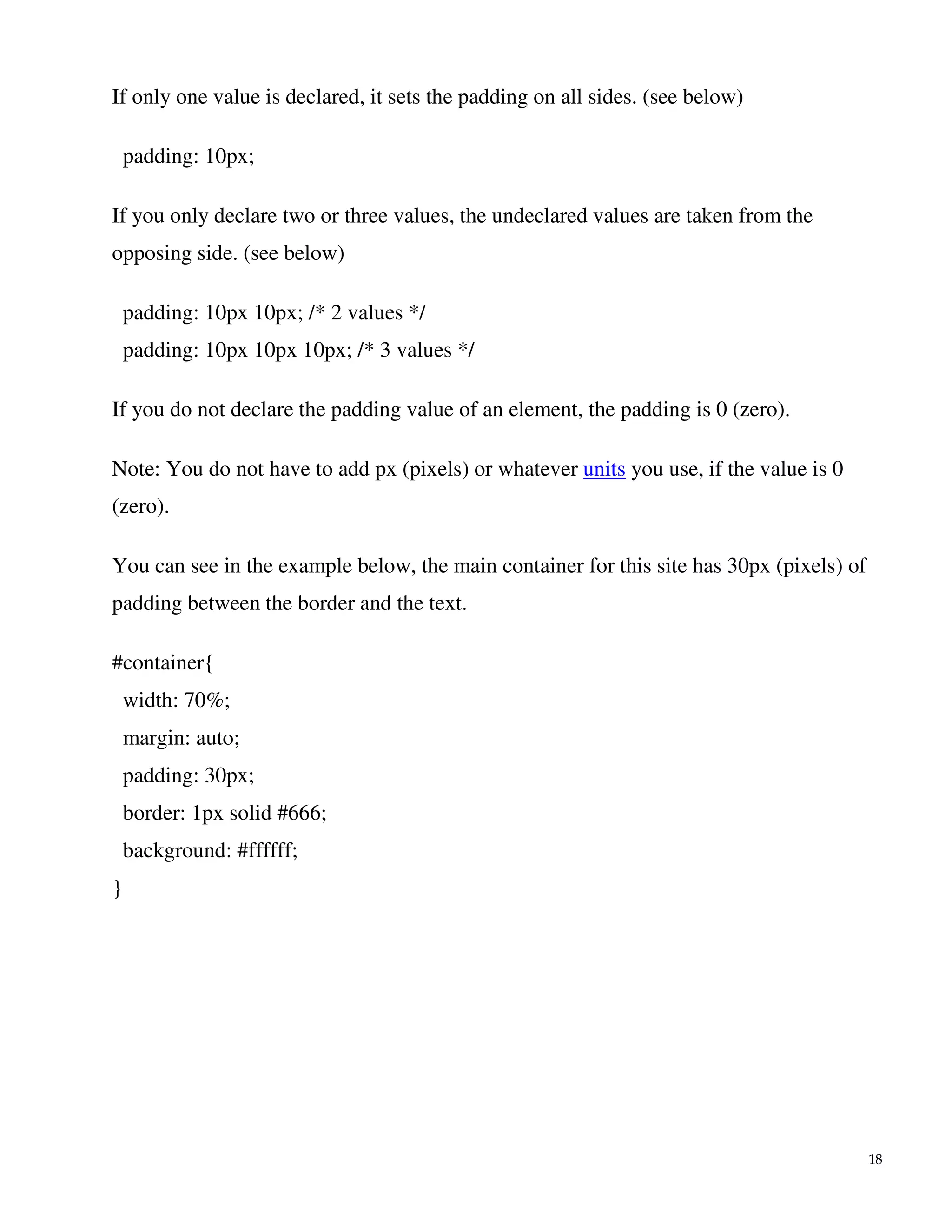 If only one value is declared, it sets the padding on all sides. (see below)

padding: 10px;

If you only declare two or three values, the undeclared values are taken from the opposing side. (see below)

padding: 10px 10px; /* 2 values */
padding: 10px 10px 10px; /* 3 values */

If you do not declare the padding value of an element, the padding is 0 (zero).

Note: You do not have to add px (pixels) or whatever units you use, if the value is 0 (zero).

You can see in the example below, the main container for this site has 30px (pixels) of padding between the border and the text.

#container{
width: 70%;
margin: auto;
padding: 30px;
border: 1px solid #666;
background: #ffffff;
}

18